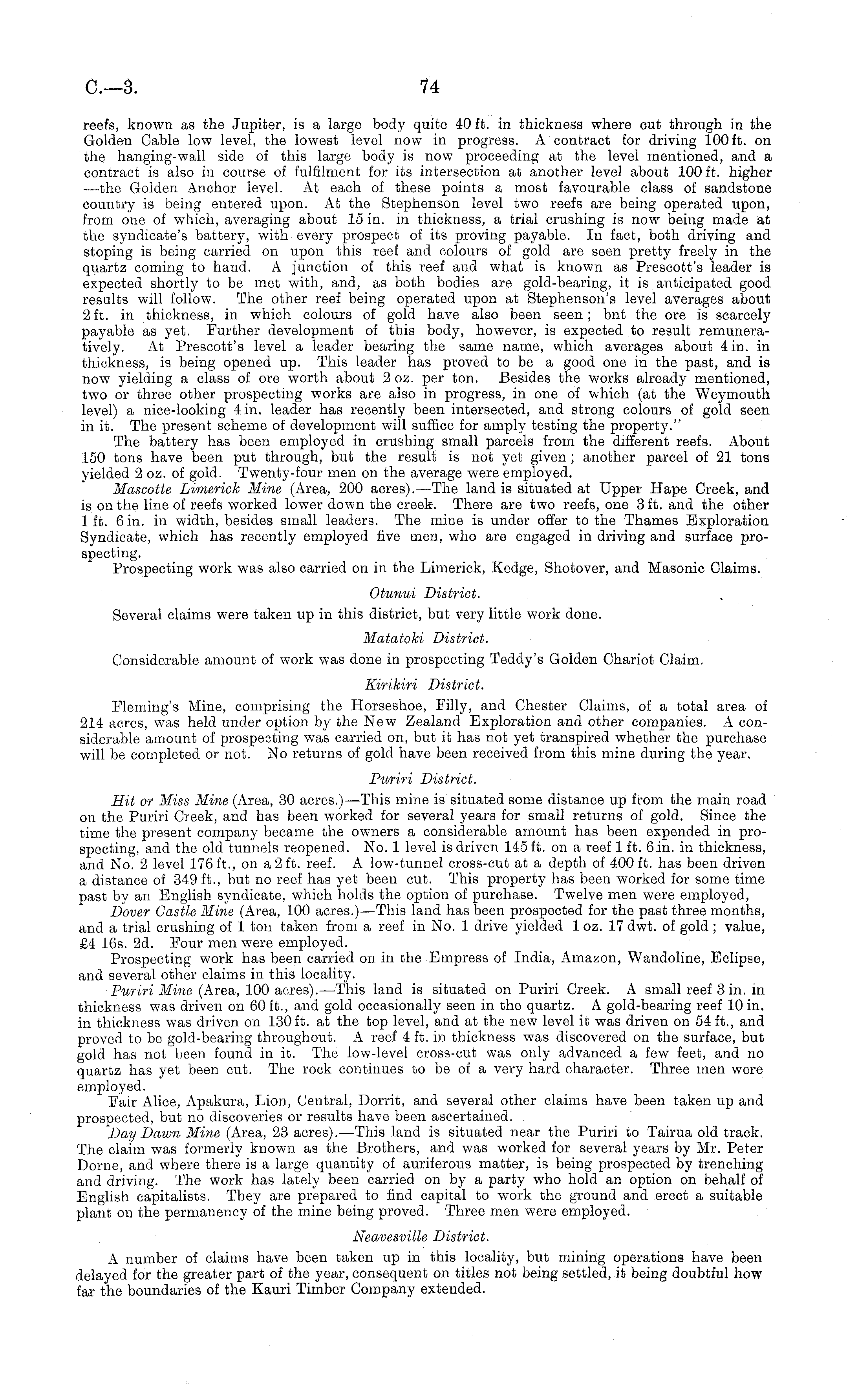 C.—3.

74

reefs, known as the Jupiter, is a large body quite 40 ft. in thickness where cut through in the Golden Cable low level, the lowest level now in progress. A contract for driving 100 ft. on the hanging-wall side of this large body is now proceeding at the level mentioned, and a contract is also in course of fulfilment for its intersection at another level about 100 ft. higher —the Golden Anchor level. At each of these points a most favourable class of sandstone country is being entered upon. At the Stephenson level two reefs are being operated upon, from one of which, averaging about 15 in. in thickness, a trial crushing is now being made at the syndicate's battery, with every prospect of its proving payable. In fact, both driving and stoping is being carried on upon this reef and colours of gold are seen pretty freely in the quartz coming to hand. A junction of this reef and what is known as Prescott's leader is expected shortly to be met with, and, as both bodies are gold-bearing, it is anticipated good results will follow. The other reef being operated upon at Stephenson's level averages about 2 ft. in thickness, in which colours of gold have also been seen; bnt the ore is scarcely payable as yet. Further development of this body, however, is expected to result remuneratively. At Prescott's level a leader bearing the same name, which averages about 4 in. in thickness, is being opened up. This leader has proved to be a good one in the past, and is now yielding a class of ore worth about 2 oz. per ton. Besides the works already mentioned, two or three other prospecting works are also in progress, in one of which (at the Weymouth level) a nice-looking 4 in. leader has recently been intersected, and strong colours of gold seen in it. The present scheme of development will suffice for amply testing the property."

The battery has been employed in crushing small parcels from the different reefs. About 150 tons have been put through, but the result is not yet given; another parcel of 21 tons yielded 2 oz. of gold. Twenty-four men on the average were employed.

Mascotte Limerick Mine (Area, 200 acres).—The land is situated at Upper Hape Creek, and is on the line of reefs worked lower down the creek. There are two reefs, one 3 ft. and the other 1 ft. 6 in. in width, besides small leaders. The mine is under offer to the Thames Exploration Syndicate, which has recently employed five men, who are engaged in driving and surface prospecting.

Prospecting work was also carried on in the Limerick, Kedge, Shotover, and Masonic Claims.

Otunui District.

Several claims were taken up in this district, but very little work done.

Matatoki District.

Considerable amount of work was done in prospecting Teddy's Golden Chariot Claim.

Kirikiri District.

Fleming's Mine, comprising the Horseshoe, Filly, and Chester Claims, of a total area of 214 acres, was held under option by the New Zealand Exploration and other companies. A considerable amount of prospecting was carried on, but it has not yet transpired whether the purchase will be completed or not. No returns of gold have been received from this mine during the year.

Puriri District.

Hit or Miss Mine (Area, 30 acres.)—This mine is situated some distance up from the main road on the Puriri Creek, and has been worked for several years for small returns of gold. Since the time the present company became the owners a considerable amount has been expended in prospecting, and the old tunnels reopened. No. 1 level is driven 145 ft. on a reef 1 ft. 6 in. in thickness, and No. 2 level 176 ft., on a 2 ft. reef. A low-tunnel cross-cut at a depth of 400 ft. has been driven a distance of 349 ft., but no reef has yet been cut. This property has been worked for some time past by an English syndicate, which holds the option of purchase. Twelve men were employed,

Dover Castle Mine (Area, 100 acres.)—This land has been prospected for the past three months, and a trial crushing of 1 ton taken from a reef in No. 1 drive yielded 1 oz. 17 dwt. of gold; value, £4 16s. 2d. Four men were employed.

Prospecting work has been carried on in the Empress of India, Amazon, Wandoline, Eclipse, and several other claims in this locality.

Puriri Mine (Area, 100 acres).—This land is situated on Puriri Creek. A small reef 3 in. in thickness was driven on 60 ft., and gold occasionally seen in the quartz. A gold-bearing reef 10 in. in thickness was driven on 130 ft. at the top level, and at the new level it was driven on 54 ft., and proved to be gold-bearing throughout. A reef 4 ft. in thickness was discovered on the surface, but gold has not been found in it. The low-level cross-cut was only advanced a few feet, and no quartz has yet been cut. The rock continues to be of a very hard character. Three men were employed.

Fair Alice, Apakura, Lion, Central, Dorrit, and several other claims have been taken up and prospected, but no discoveries or results have been ascertained.

Day Dawn Mine (Area, 23 acres).—This land is situated near the Puriri to Tairua old track. The claim was formerly known as the Brothers, and was worked for several years by Mr. Peter Dorne, and where there is a large quantity of auriferous matter, is being prospected by trenching and driving. The work has lately been carried on by a party who hold an option on behalf of English capitalists. They are prepared to find capital to work the ground and erect a suitable plant on the permanency of the mine being proved. Three men were employed.

Neavesville District.

A number of claims have been taken up in this locality, but mining operations have been delayed for the greater part of the year, consequent on titles not being settled, it being doubtful how far the boundaries of the Kauri Timber Company extended.